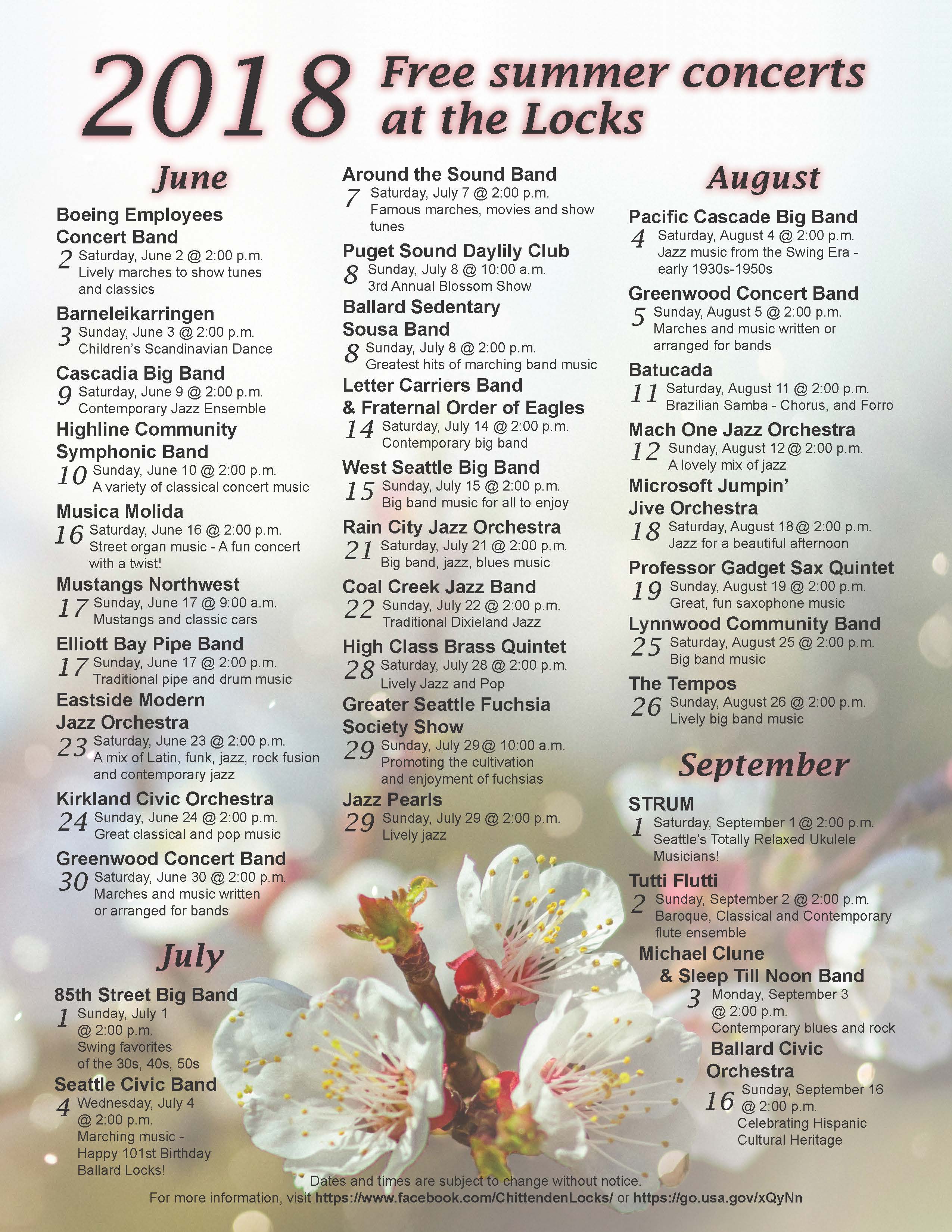 2018 Free summer concerts at the Locks

June

Boeing Employees Concert Band
2 Saturday, June 2 @ 2:00 p.m. Lively marches to show tunes and classics

Barneleikarringen
3 Sunday, June 3 @ 2:00 p.m. Children's Scandinavian Dance

Cascadia Big Band
9 Saturday, June 9 @ 2:00 p.m. Contemporary Jazz Ensemble

Highline Community Symphonic Band
10 Sunday, June 10 @ 2:00 p.m. A variety of classical concert music

Musica Molida
16 Saturday, June 16 @ 2:00 p.m. Street organ music - A fun concert with a twist!

Mustangs Northwest
17 Sunday, June 17 @ 9:00 a.m. Mustangs and classic cars

Elliott Bay Pipe Band
17 Sunday, June 17 @ 2:00 p.m. Traditional pipe and drum music

Eastside Modern Jazz Orchestra
23 Saturday, June 23 @ 2:00 p.m. A mix of Latin, funk, jazz, rock fusion and contemporary jazz

Kirkland Civic Orchestra
24 Sunday, June 24 @ 2:00 p.m. Great classical and pop music

Greenwood Concert Band
30 Saturday, June 30 @ 2:00 p.m. Marches and music written or arranged for bands

July

85th Street Big Band
1 Sunday, July 1 @ 2:00 p.m. Swing favorites of the 30s, 40s, 50s

Seattle Civic Band
4 Wednesday, July 4 @ 2:00 p.m. Marching music - Happy 101st Birthday Ballard Locks!

Around the Sound Band
7 Saturday, July 7 @ 2:00 p.m. Famous marches, movies and show tunes

Puget Sound Daylily Club
8 Sunday, July 8 @ 10:00 a.m. 3rd Annual Blossom Show

Ballard Sedentary Sousa Band
8 Sunday, July 8 @ 2:00 p.m. Greatest hits of marching band music

Letter Carriers Band & Fraternal Order of Eagles
14 Saturday, July 14 @ 2:00 p.m. Contemporary big band

West Seattle Big Band
15 Sunday, July 15 @ 2:00 p.m. Big band music for all to enjoy

Rain City Jazz Orchestra
21 Saturday, July 21 @ 2:00 p.m. Big band, jazz, blues music

Coal Creek Jazz Band
22 Sunday, July 22 @ 2:00 p.m. Traditional Dixieland Jazz

High Class Brass Quintet
28 Saturday, July 28 @ 2:00 p.m. Lively Jazz and Pop

Greater Seattle Fuchsia Society Show
29 Sunday, July 29 @ 10:00 a.m. Promoting the cultivation and enjoyment of fuchsias

Jazz Pearls
29 Sunday, July 29 @ 2:00 p.m. Lively jazz

August

Pacific Cascade Big Band
4 Saturday, August 4 @ 2:00 p.m. Jazz music from the Swing Era - early 1930s-1950s

Greenwood Concert Band
5 Sunday, August 5 @ 2:00 p.m. Marches and music written or arranged for bands

Batucada
11 Saturday, August 11 @ 2:00 p.m. Brazilian Samba - Chorus, and Forro

Mach One Jazz Orchestra
12 Sunday, August 12 @ 2:00 p.m. A lovely mix of jazz

Microsoft Jumpin' Jive Orchestra
18 Saturday, August 18 @ 2:00 p.m. Jazz for a beautiful afternoon

Professor Gadget Sax Quintet
19 Sunday, August 19 @ 2:00 p.m. Great, fun saxophone music

Lynnwood Community Band
25 Saturday, August 25 @ 2:00 p.m. Big band music

The Tempos
26 Sunday, August 26 @ 2:00 p.m. Lively big band music

September

STRUM
1 Saturday, September 1 @ 2:00 p.m. Seattle's Totally Relaxed Ukulele Musicians!

Tutti Flutti
2 Sunday, September 2 @ 2:00 p.m. Baroque, Classical and Contemporary flute ensemble

Michael Clune & Sleep Till Noon Band
3 Monday, September 3 @ 2:00 p.m. Contemporary blues and rock

Ballard Civic Orchestra
16 Sunday, September 16 @ 2:00 p.m. Celebrating Hispanic Cultural Heritage

Dates and times are subject to change without notice.
For more information, visit https://www.facebook.com/ChittendenLocks/ or https://go.usa.gov/xQyNn